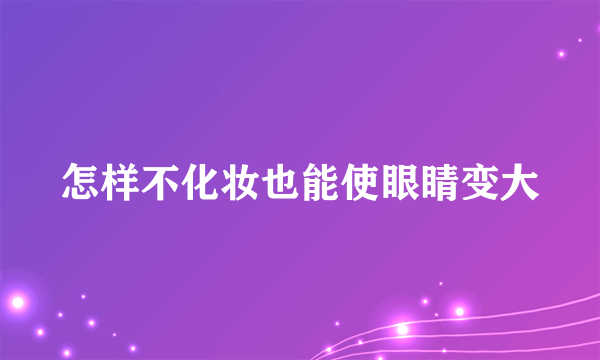 怎样不化妆也能使眼睛变大